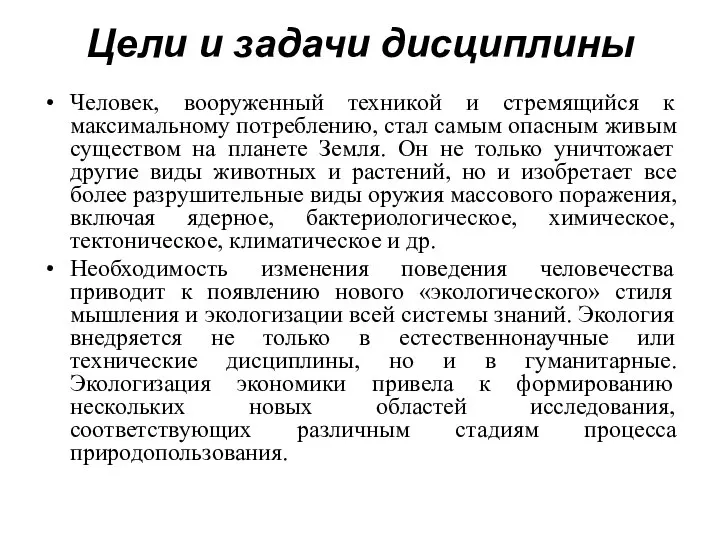 Цели и задачи дисциплины

• Человек, вооруженный техникой и стремящийся к максимальному потреблению, стал самым опасным живым существом на планете Земля. Он не только уничтожает другие виды животных и растений, но и изобретает все более разрушительные виды оружия массового поражения, включая ядерное, бактериологическое, химическое, тектоническое, климатическое и др.

• Необходимость изменения поведения человечества приводит к появлению нового «экологического» стиля мышления и экологизации всей системы знаний. Экология внедряется не только в естественнонаучные или технические дисциплины, но и в гуманитарные. Экологизация экономики привела к формированию нескольких новых областей исследования, соответствующих различным стадиям процесса природопользования.